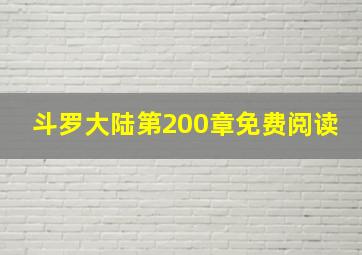 斗罗大陆第200章免费阅读